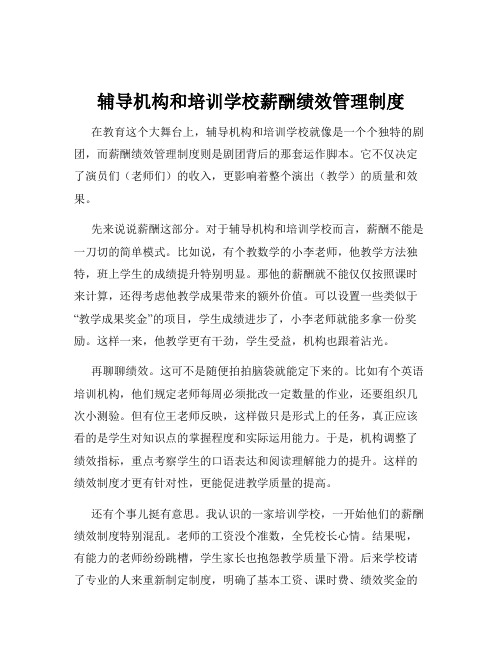 辅导机构和培训学校薪酬绩效管理制度

在教育这个大舞台上，辅导机构和培训学校就像是一个个独特的剧团，而薪酬绩效管理制度则是剧团背后的那套运作脚本。它不仅决定了演员们（老师们）的收入，更影响着整个演出（教学）的质量和效果。

先来说说薪酬这部分。对于辅导机构和培训学校而言，薪酬不能是一刀切的简单模式。比如说，有个教数学的小李老师，他教学方法独特，班上学生的成绩提升特别明显。那他的薪酬就不能仅仅按照课时来计算，还得考虑他教学成果带来的额外价值。可以设置一些类似于“教学成果奖金”的项目，学生成绩进步了，小李老师就能多拿一份奖励。这样一来，他教学更有干劲，学生受益，机构也跟着沾光。

再聊聊绩效。这可不是随便拍拍脑袋就能定下来的。比如有个英语培训机构，他们规定老师每周必须批改一定数量的作业，还要组织几次小测验。但有位王老师反映，这样做只是形式上的任务，真正应该看的是学生对知识点的掌握程度和实际运用能力。于是，机构调整了绩效指标，重点考察学生的口语表达和阅读理解能力的提升。这样的绩效制度才更有针对性，更能促进教学质量的提高。

还有个事儿挺有意思。我认识的一家培训学校，一开始他们的薪酬绩效制度特别混乱。老师的工资没个准数，全凭校长心情。结果呢，有能力的老师纷纷跳槽，学生家长也抱怨教学质量下滑。后来学校请了专业的人来重新制定制度，明确了基本工资、课时费、绩效奖金的